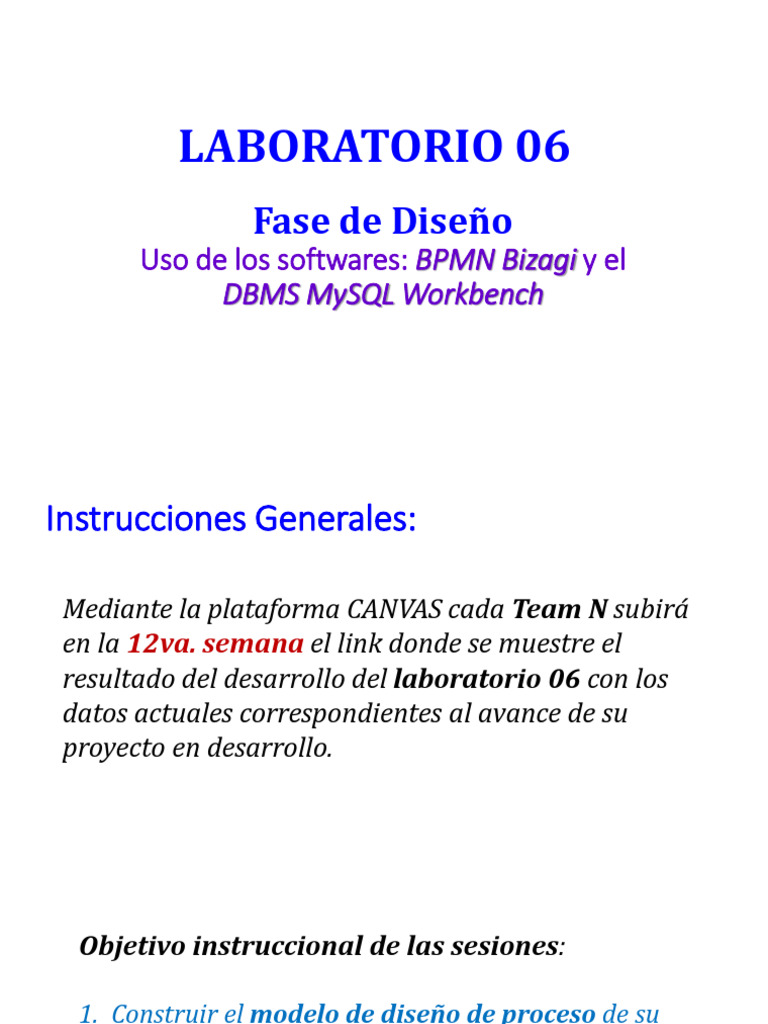 LABORATORIO 06

Fase de Diseño

Uso de los softwares: BPMN Bizagi y el DBMS MySQL Workbench

Instrucciones Generales:

Mediante la plataforma CANVAS cada Team N subirá en la 12va. semana el link donde se muestre el resultado del desarrollo del laboratorio 06 con los datos actuales correspondientes al avance de su proyecto en desarrollo.

Objetivo instruccional de las sesiones:

1. Construir el modelo de diseño de proceso de su